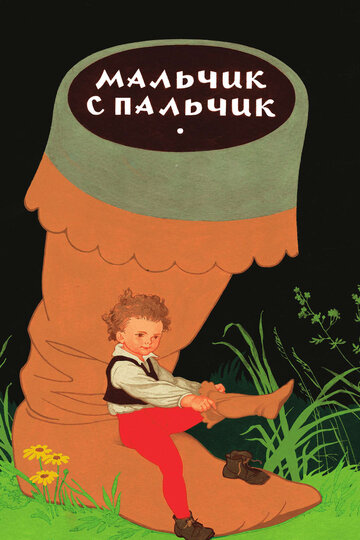 МАЛЬЧИК С ПАЛЬЧИК